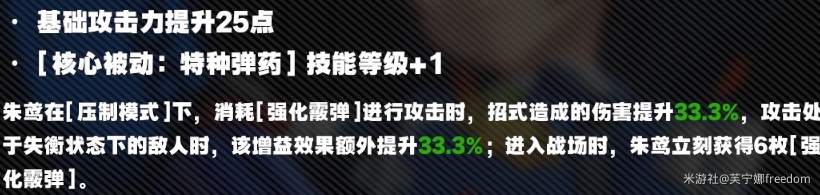 · 基础攻击力提升25点

· [ 核心被动：特种弹药 ] 技能等级+1

朱鸢在[ 压制模式 ]下，消耗[ 强化霰弹 ]进行攻击时，招式造成的伤害提升33.3%，攻击处于失衡状态下的敌人时，该增益效果额外提升33.3%；进入战场时，朱鸢立刻获得6枚[ 强化霰弹 ]。

米游社@芙宁娜freedom